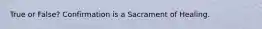 True or False? Confirmation is a Sacrament of Healing.